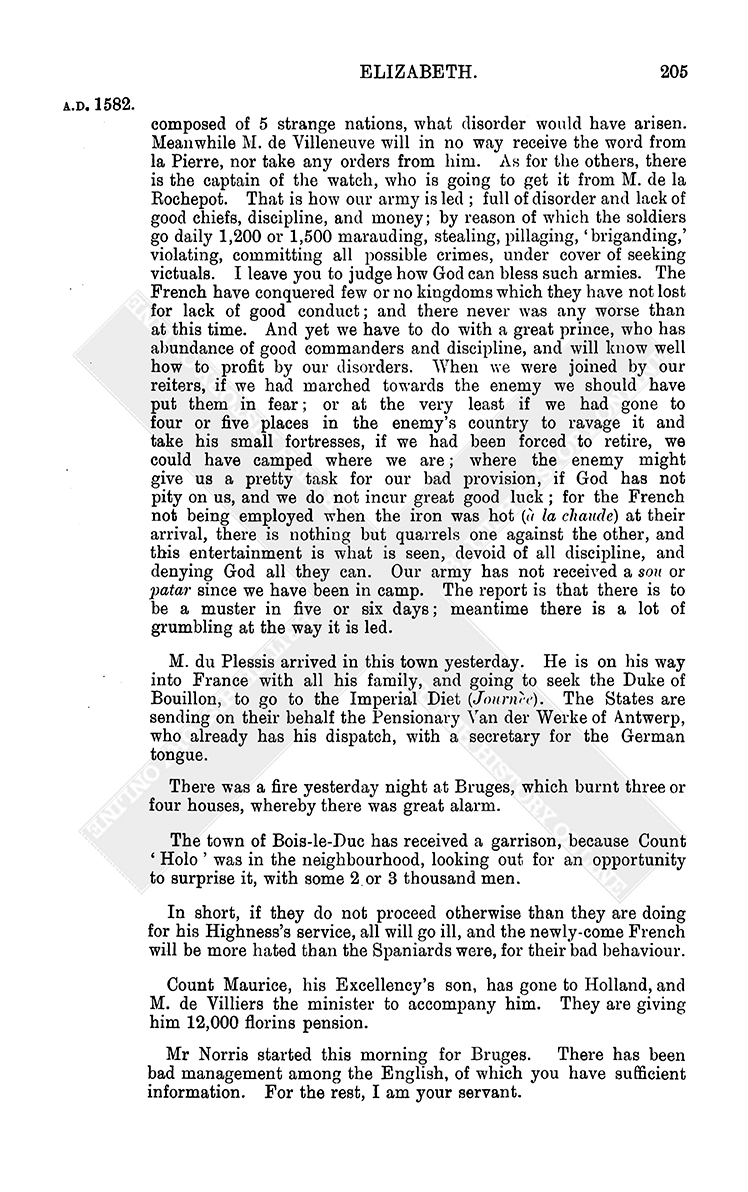 ELIZABETH. 205

A.D. 1582.

composed of 5 strange nations, what disorder would have arisen. Meanwhile M. de Villeneuve will in no way receive the word from la Pierre, nor take any orders from him. As for the others, there is the captain of the watch, who is going to get it from M. de la Rochepot. That is how our army is led; full of disorder and lack of good chiefs, discipline, and money; by reason of which the soldiers go daily 1,200 or 1,500 marauding, stealing, pillaging, 'briganding,' violating, committing all possible crimes, under cover of seeking victuals. I leave you to judge how God can bless such armies. The French have conquered few or no kingdoms which they have not lost for lack of good conduct; and there never was any worse than at this time. And yet we have to do with a great prince, who has abundance of good commanders and discipline, and will know well how to profit by our disorders. When we were joined by our reiters, if we had marched towards the enemy we should have put them in fear; or at the very least if we had gone to four or five places in the enemy's country to ravage it and take his small fortresses, if we had been forced to retire, we could have camped where we are; where the enemy might give us a pretty task for our bad provision, if God has not pity on us, and we do not incur great good luck; for the French not being employed when the iron was hot (à la chaude) at their arrival, there is nothing but quarrels one against the other, and this entertainment is what is seen, devoid of all discipline, and denying God all they can. Our army has not received a sou or patar since we have been in camp. The report is that there is to be a muster in five or six days; meantime there is a lot of grumbling at the way it is led.

M. du Plessis arrived in this town yesterday. He is on his way into France with all his family, and going to seek the Duke of Bouillon, to go to the Imperial Diet (Journée). The States are sending on their behalf the Pensionary Van der Werke of Antwerp, who already has his dispatch, with a secretary for the German tongue.

There was a fire yesterday night at Bruges, which burnt three or four houses, whereby there was great alarm.

The town of Bois-le-Duc has received a garrison, because Count 'Holo' was in the neighbourhood, looking out for an opportunity to surprise it, with some 2 or 3 thousand men.

In short, if they do not proceed otherwise than they are doing for his Highness's service, all will go ill, and the newly-come French will be more hated than the Spaniards were, for their bad behaviour.

Count Maurice, his Excellency's son, has gone to Holland, and M. de Villiers the minister to accompany him. They are giving him 12,000 florins pension.

Mr Norris started this morning for Bruges. There has been bad management among the English, of which you have sufficient information. For the rest, I am your servant.